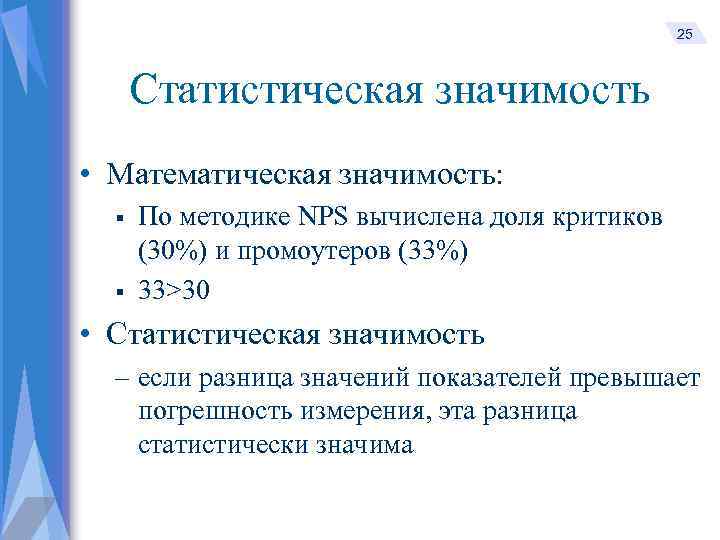 25

Статистическая значимость

• Математическая значимость:
▪ По методике NPS вычислена доля критиков (30%) и промоутеров (33%)
▪ 33>30
• Статистическая значимость
– если разница значений показателей превышает погрешность измерения, эта разница статистически значима